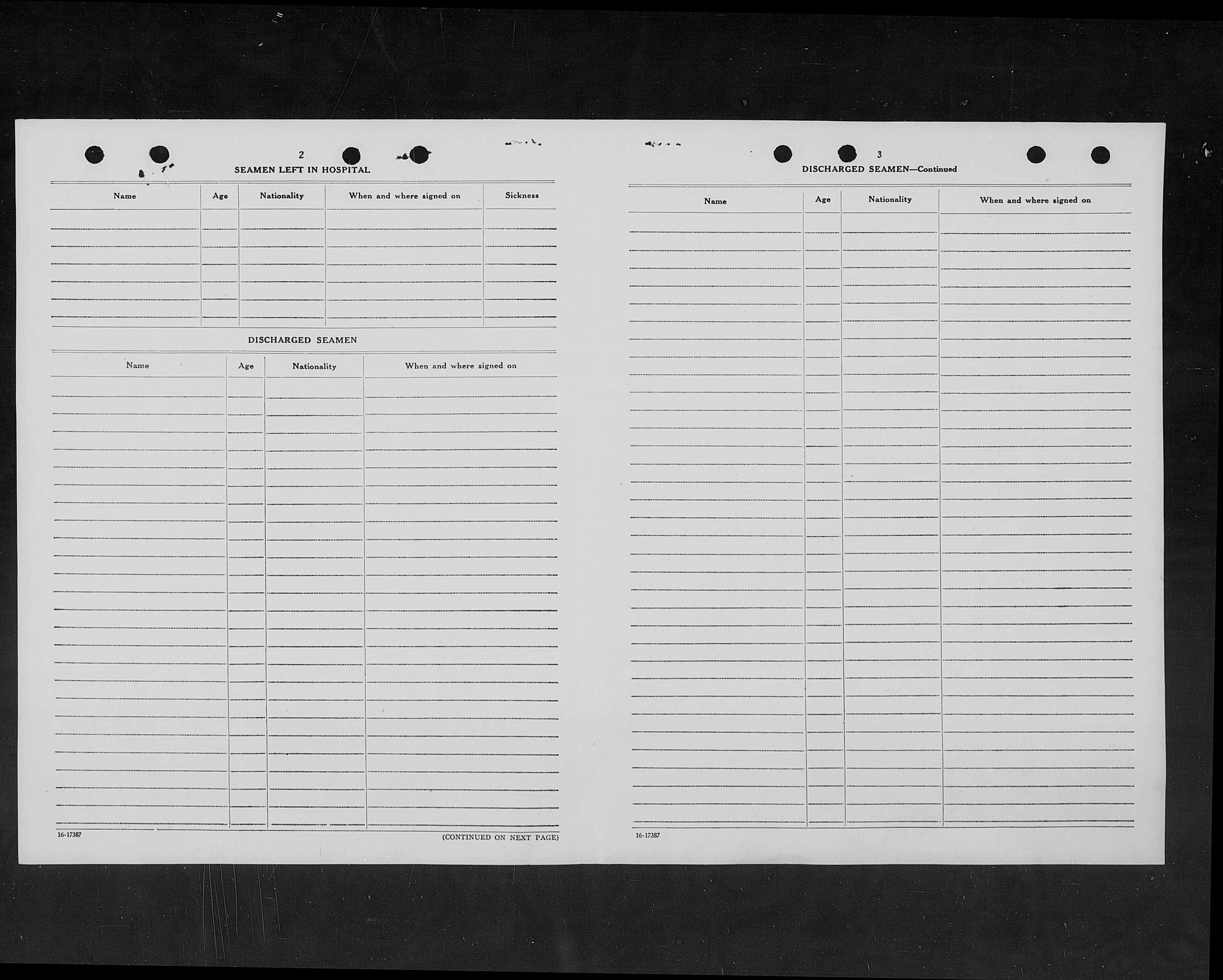 2

SEAMEN LEFT IN HOSPITAL

| Name | Age | Nationality | When and where signed on | Sickness |
|---|---|---|---|---|
| | | | | |

DISCHARGED SEAMEN

| Name | Age | Nationality | When and where signed on |
|---|---|---|---|
| | | | |

16-17387

(CONTINUED ON NEXT PAGE)

3

DISCHARGED SEAMEN—Continued

| Name | Age | Nationality | When and where signed on |
|---|---|---|---|
| | | | |

16-17387